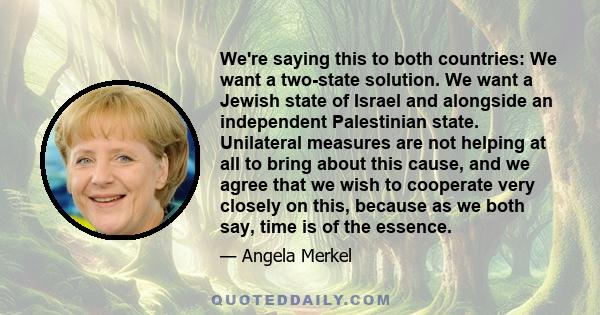 We're saying this to both countries: We want a two-state solution. We want a Jewish state of Israel and alongside an independent Palestinian state. Unilateral measures are not helping at all to bring about this cause, and we agree that we wish to cooperate very closely on this, because as we both say, time is of the essence.

— Angela Merkel

QUOTEDDAILY.COM